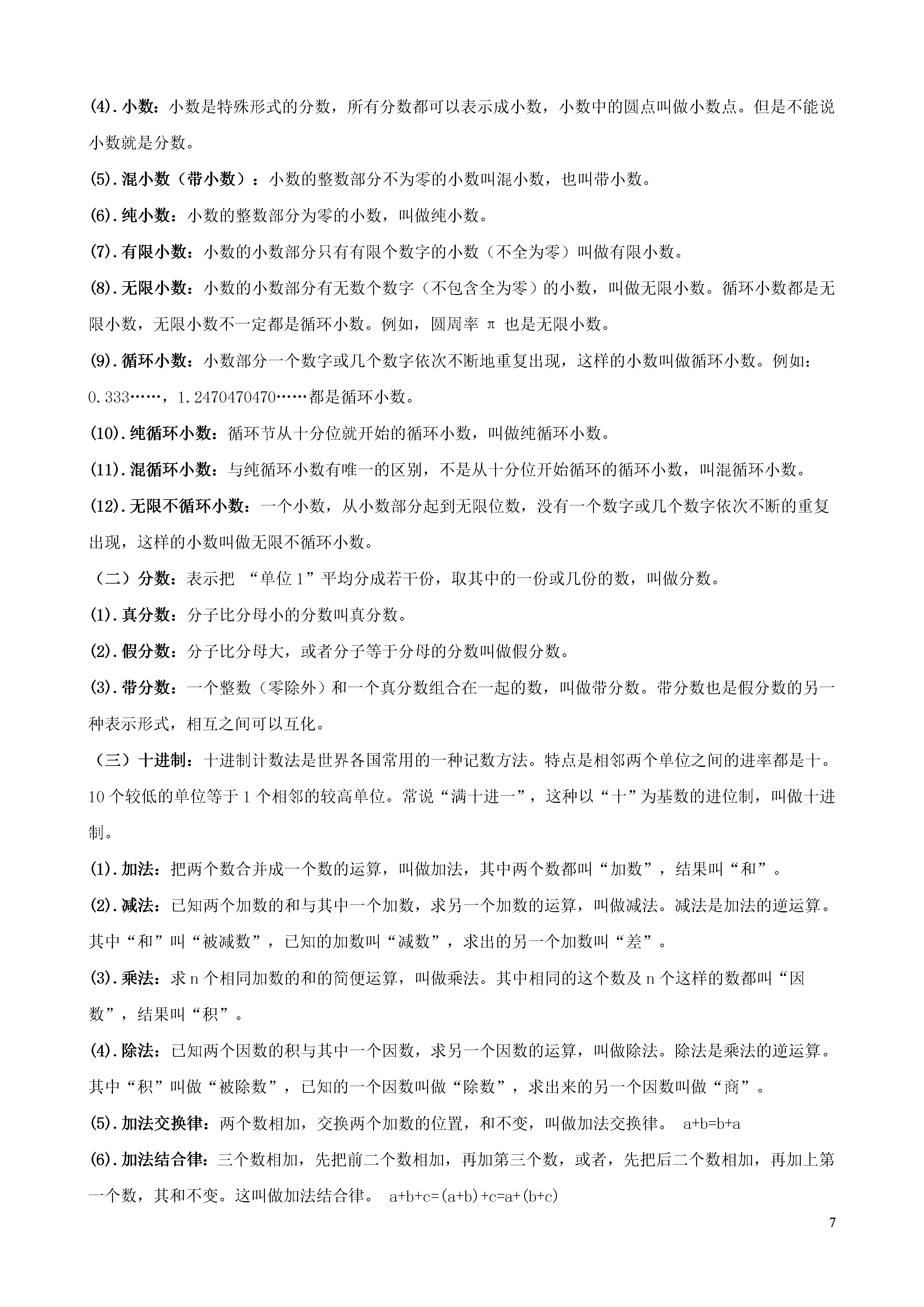 (4).小数：小数是特殊形式的分数，所有分数都可以表示成小数，小数中的圆点叫做小数点。但是不能说小数就是分数。

(5).混小数（带小数）：小数的整数部分不为零的小数叫混小数，也叫带小数。

(6).纯小数：小数的整数部分为零的小数，叫做纯小数。

(7).有限小数：小数的小数部分只有有限个数字的小数（不全为零）叫做有限小数。

(8).无限小数：小数的小数部分有无数个数字（不包含全为零）的小数，叫做无限小数。循环小数都是无限小数，无限小数不一定都是循环小数。例如，圆周率 π 也是无限小数。

(9).循环小数：小数部分一个数字或几个数字依次不断地重复出现，这样的小数叫做循环小数。例如：0.333……，1.2470470470……都是循环小数。

(10).纯循环小数：循环节从十分位就开始的循环小数，叫做纯循环小数。

(11).混循环小数：与纯循环小数有唯一的区别，不是从十分位开始循环的循环小数，叫混循环小数。

(12).无限不循环小数：一个小数，从小数部分起到无限位数，没有一个数字或几个数字依次不断的重复出现，这样的小数叫做无限不循环小数。

（二）分数：表示把 “单位 1”平均分成若干份，取其中的一份或几份的数，叫做分数。

(1).真分数：分子比分母小的分数叫真分数。

(2).假分数：分子比分母大，或者分子等于分母的分数叫做假分数。

(3).带分数：一个整数（零除外）和一个真分数组合在一起的数，叫做带分数。带分数也是假分数的另一种表示形式，相互之间可以互化。

（三）十进制：十进制计数法是世界各国常用的一种记数方法。特点是相邻两个单位之间的进率都是十。10 个较低的单位等于 1 个相邻的较高单位。常说“满十进一”，这种以“十”为基数的进位制，叫做十进制。

(1).加法：把两个数合并成一个数的运算，叫做加法，其中两个数都叫“加数”，结果叫“和”。

(2).减法：已知两个加数的和与其中一个加数，求另一个加数的运算，叫做减法。减法是加法的逆运算。其中“和”叫“被减数”，已知的加数叫“减数”，求出的另一个加数叫“差”。

(3).乘法：求 n 个相同加数的和的简便运算，叫做乘法。其中相同的这个数及 n 个这样的数都叫“因数”，结果叫“积”。

(4).除法：已知两个因数的积与其中一个因数，求另一个因数的运算，叫做除法。除法是乘法的逆运算。其中“积”叫做“被除数”，已知的一个因数叫做“除数”，求出来的另一个因数叫做“商”。

(5).加法交换律：两个数相加，交换两个加数的位置，和不变，叫做加法交换律。 a+b=b+a

(6).加法结合律：三个数相加，先把前二个数相加，再加第三个数，或者，先把后二个数相加，再加上第一个数，其和不变。这叫做加法结合律。 a+b+c=(a+b)+c=a+(b+c)

7